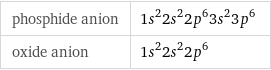 | phosphide anion | $1s^2 2s^2 2p^6 3s^2 3p^6$ |
|---|---|
| oxide anion | $1s^2 2s^2 2p^6$ |